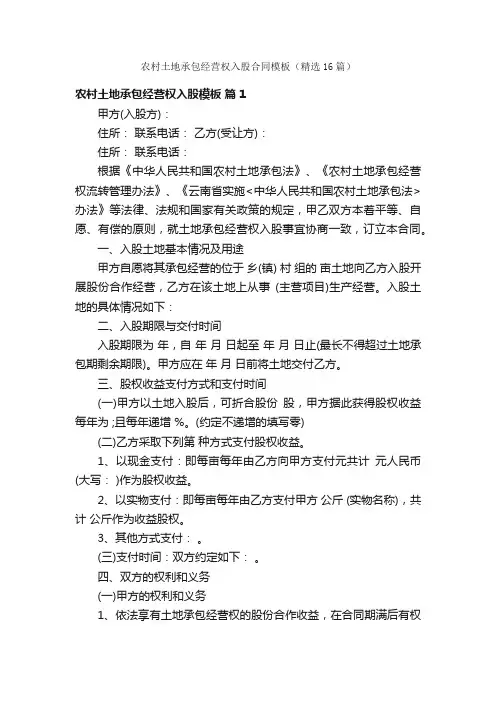 农村土地承包经营权入股合同模板（精选16篇）

农村土地承包经营权入股模板 篇1

甲方(入股方)：

住所： 联系电话： 乙方(受让方)：

住所： 联系电话：

根据《中华人民共和国农村土地承包法》、《农村土地承包经营权流转管理办法》、《云南省实施<中华人民共和国农村土地承包法>办法》等法律、法规和国家有关政策的规定，甲乙双方本着平等、自愿、有偿的原则，就土地承包经营权入股事宜协商一致，订立本合同。

一、入股土地基本情况及用途

甲方自愿将其承包经营的位于 乡(镇) 村 组的 亩土地向乙方入股开展股份合作经营，乙方在该土地上从事 (主营项目)生产经营。入股土地的具体情况如下：

二、入股期限与交付时间

入股期限为 年，自 年 月 日起至 年 月 日止(最长不得超过土地承包期剩余期限)。甲方应在 年 月 日前将土地交付乙方。

三、股权收益支付方式和支付时间

(一)甲方以土地入股后，可折合股份 股，甲方据此获得股权收益每年为 ;且每年递增 %。(约定不递增的填写零)

(二)乙方采取下列第 种方式支付股权收益。

1、以现金支付：即每亩每年由乙方向甲方支付元共计 元人民币(大写： )作为股权收益。

2、以实物支付：即每亩每年由乙方支付甲方 公斤 (实物名称)，共计 公斤作为收益股权。

3、其他方式支付： 。

(三)支付时间：双方约定如下： 。

四、双方的权利和义务

(一)甲方的权利和义务

1、依法享有土地承包经营权的股份合作收益，在合同期满后有权